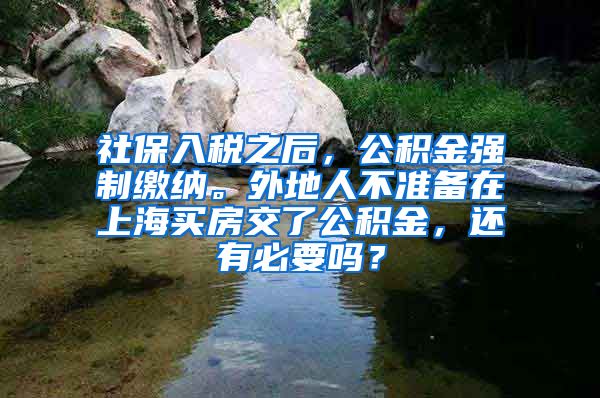 社保入税之后，公积金强制缴纳。外地人不准备在上海买房交了公积金，还有必要吗？